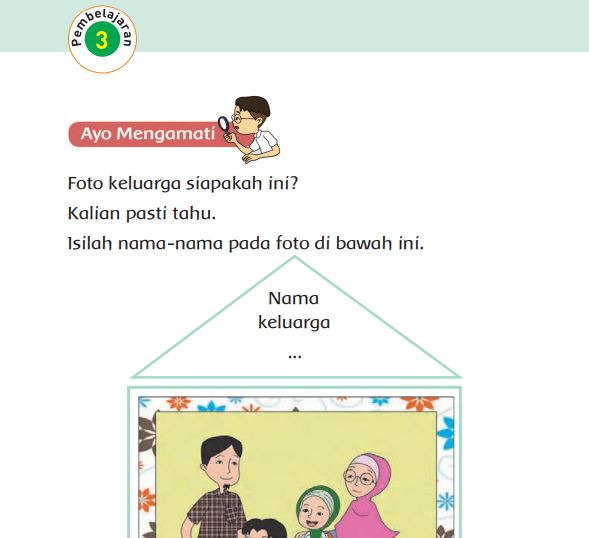 Pembelajaran
3

Ayo Mengamati

Foto keluarga siapakah ini?
Kalian pasti tahu.
Isilah nama-nama pada foto di bawah ini.

Nama keluarga ...